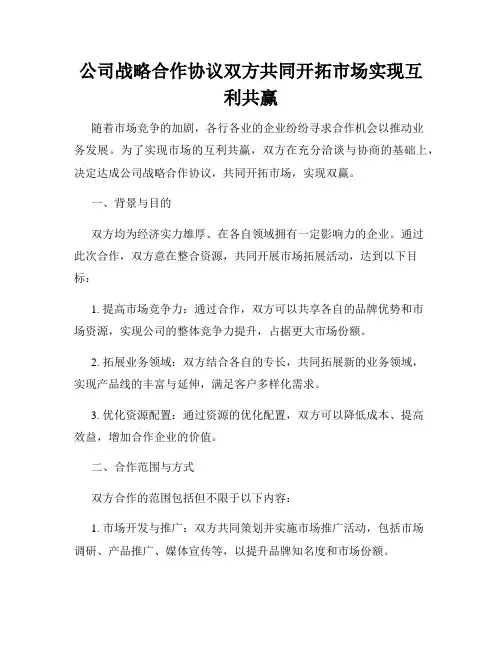 公司战略合作协议双方共同开拓市场实现互利共赢

随着市场竞争的加剧，各行各业的企业纷纷寻求合作机会以推动业务发展。为了实现市场的互利共赢，双方在充分洽谈与协商的基础上，决定达成公司战略合作协议，共同开拓市场，实现双赢。

一、背景与目的

双方均为经济实力雄厚、在各自领域拥有一定影响力的企业。通过此次合作，双方意在整合资源，共同开展市场拓展活动，达到以下目标：

1. 提高市场竞争力：通过合作，双方可以共享各自的品牌优势和市场资源，实现公司的整体竞争力提升，占据更大市场份额。

2. 拓展业务领域：双方结合各自的专长，共同拓展新的业务领域，实现产品线的丰富与延伸，满足客户多样化需求。

3. 优化资源配置：通过资源的优化配置，双方可以降低成本、提高效益，增加合作企业的价值。

二、合作范围与方式

双方合作的范围包括但不限于以下内容：

1. 市场开发与推广：双方共同策划并实施市场推广活动，包括市场调研、产品推广、媒体宣传等，以提升品牌知名度和市场份额。